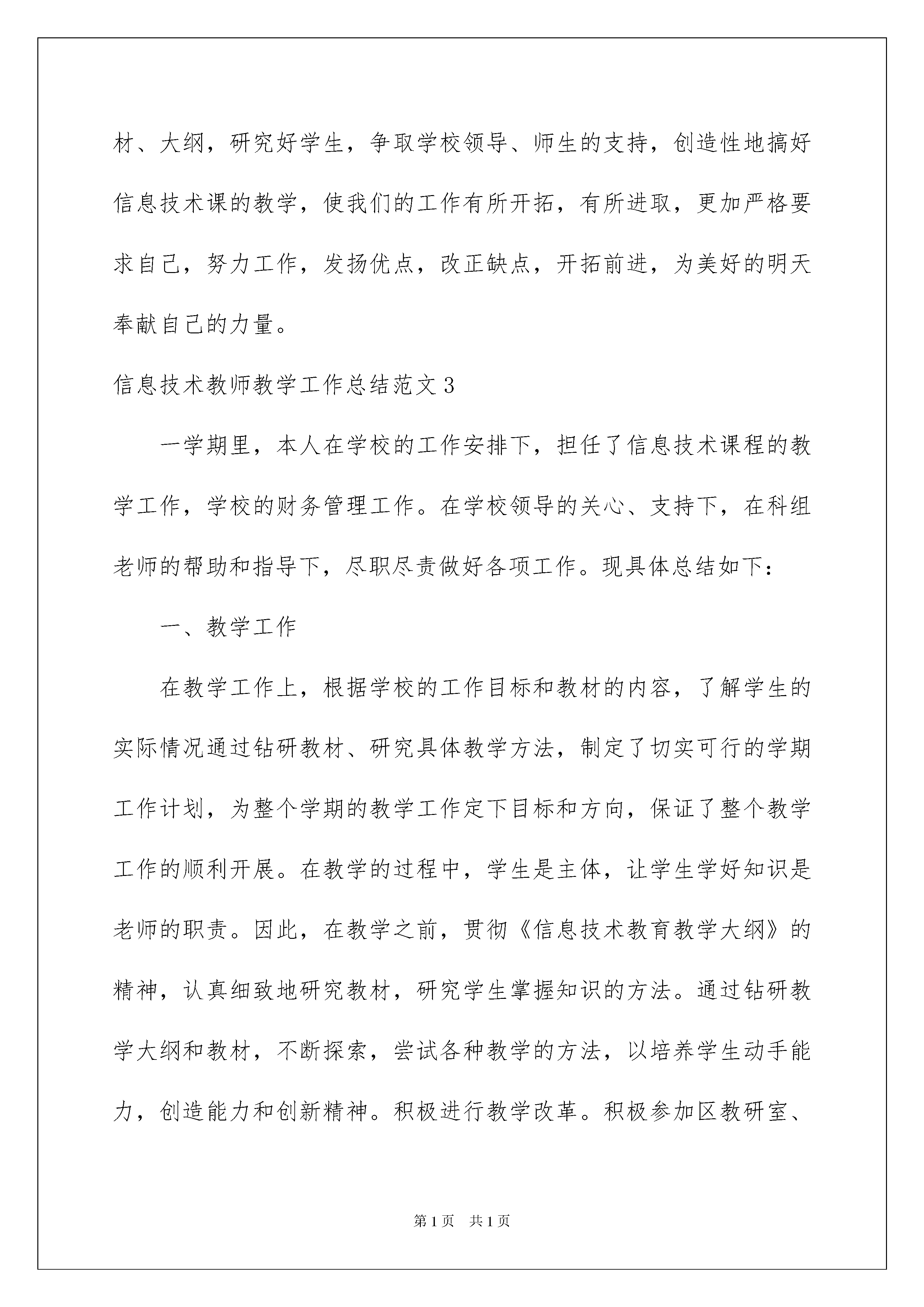 材、大纲，研究好学生，争取学校领导、师生的支持，创造性地搞好信息技术课的教学，使我们的工作有所开拓，有所进取，更加严格要求自己，努力工作，发扬优点，改正缺点，开拓前进，为美好的明天奉献自己的力量。

信息技术教师教学工作总结范文3

一学期里，本人在学校的工作安排下，担任了信息技术课程的教学工作，学校的财务管理工作。在学校领导的关心、支持下，在科组老师的帮助和指导下，尽职尽责做好各项工作。现具体总结如下：

一、教学工作

在教学工作上，根据学校的工作目标和教材的内容，了解学生的实际情况通过钻研教材、研究具体教学方法，制定了切实可行的学期工作计划，为整个学期的教学工作定下目标和方向，保证了整个教学工作的顺利开展。在教学的过程中，学生是主体，让学生学好知识是老师的职责。因此，在教学之前，贯彻《信息技术教育教学大纲》的精神，认真细致地研究教材，研究学生掌握知识的方法。通过钻研教学大纲和教材，不断探索，尝试各种教学的方法，以培养学生动手能力，创造能力和创新精神。积极进行教学改革。积极参加区教研室、

第1页　共1页